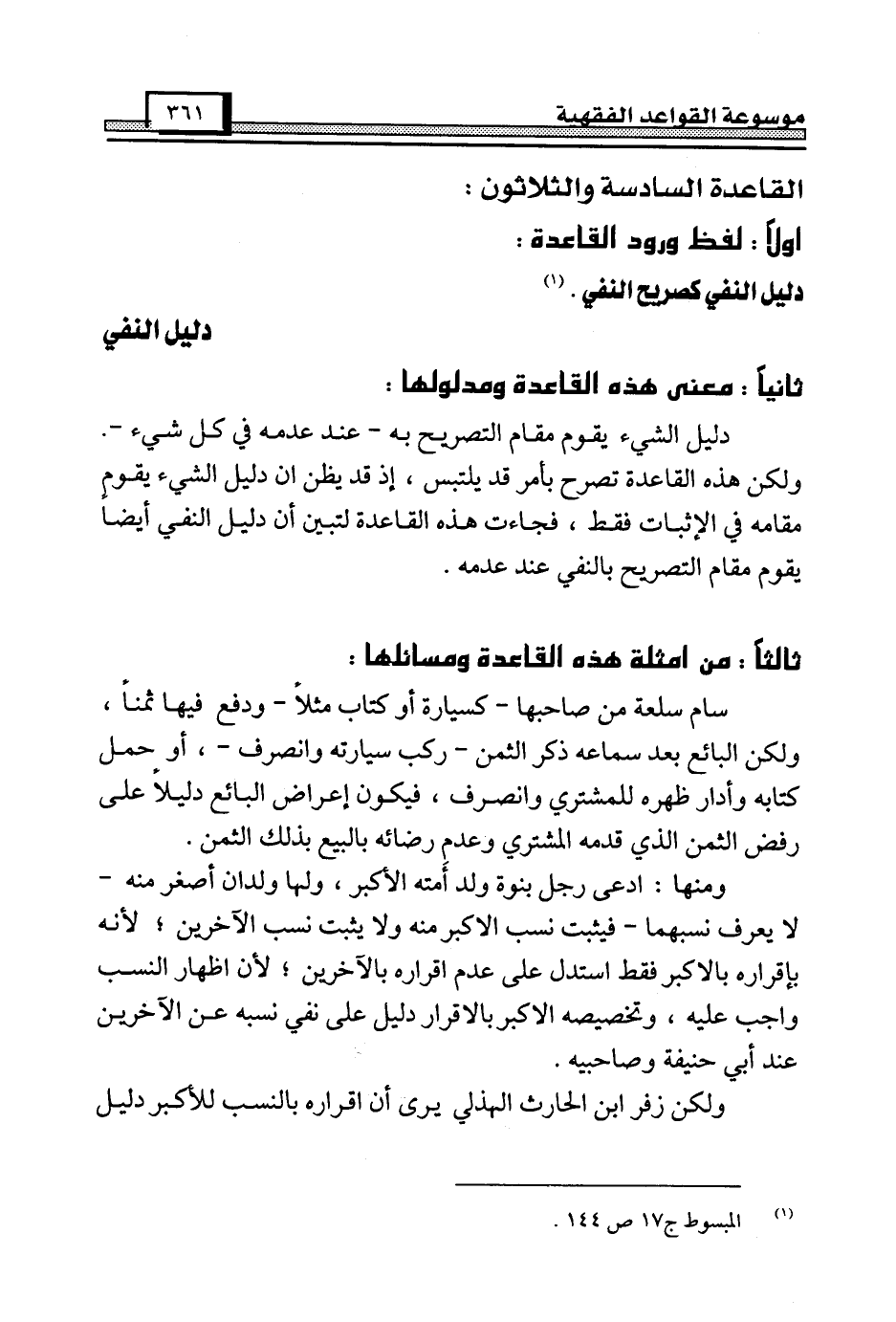 موسوعة القواعد الفقهية ٣٦١

القاعدة السادسة والثلاثون :

اولاً : لفظ ورود القاعدة :

دليل النفي كصريح النفي . (١)

دليل النفي

ثانياً : معنى هذه القاعدة ومدلولها :

دليل الشيء يقوم مقام التصريح به - عند عدمه في كل شيء -. ولكن هذه القاعدة تصرح بأمر قد يلتبس ، إذ قد يظن ان دليل الشيء يقوم مقامه في الإثبات فقط ، فجاءت هذه القاعدة لتبين أن دليل النفي أيضاً يقوم مقام التصريح بالنفي عند عدمه .

ثالثاً : من امثلة هذه القاعدة ومسائلها :

سام سلعة من صاحبها - كسيارة أو كتاب مثلاً - ودفع فيها ثمناً ، ولكن البائع بعد سماعه ذكر الثمن - ركب سيارته وانصرف - ، أو حمل كتابه وأدار ظهره للمشتري وانصرف ، فيكون إعراض البائع دليلاً على رفض الثمن الذي قدمه المشتري وعدم رضائه بالبيع بذلك الثمن .

ومنها : ادعى رجل بنوة ولد أمته الأكبر ، ولها ولدان أصغر منه - لا يعرف نسبهما - فيثبت نسب الاكبر منه ولا يثبت نسب الآخرين ؛ لأنه بإقراره بالاكبر فقط استدل على عدم اقراره بالآخرين ؛ لأن اظهار النسب واجب عليه ، وتخصيصه الاكبر بالاقرار دليل على نفي نسبه عن الآخرين عند أبي حنيفة وصاحبيه .

ولكن زفر ابن الحارث الهذلي يرى أن اقراره بالنسب للأكبر دليل

(١) المبسوط ج١٧ ص ١٤٤ .